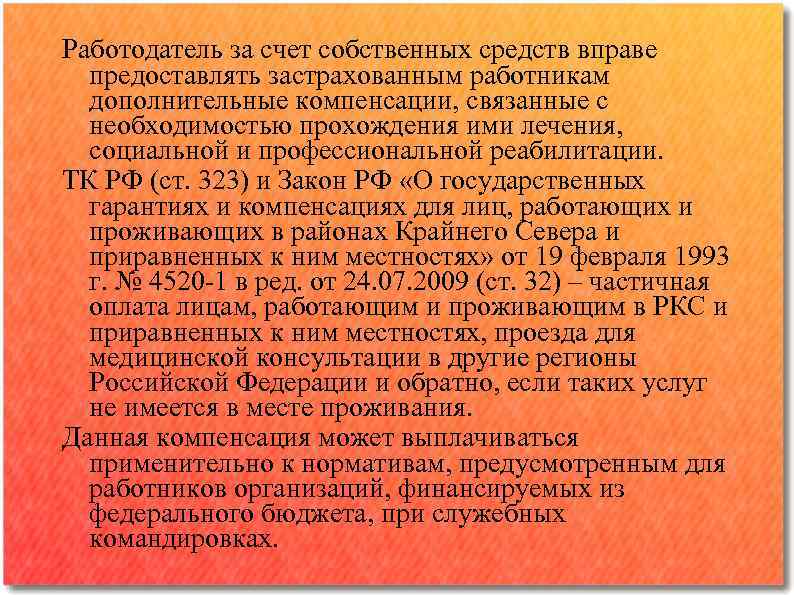 Работодатель за счет собственных средств вправе предоставлять застрахованным работникам дополнительные компенсации, связанные с необходимостью прохождения ими лечения, социальной и профессиональной реабилитации.

ТК РФ (ст. 323) и Закон РФ «О государственных гарантиях и компенсациях для лиц, работающих и проживающих в районах Крайнего Севера и приравненных к ним местностях» от 19 февраля 1993 г. № 4520-1 в ред. от 24.07.2009 (ст. 32) – частичная оплата лицам, работающим и проживающим в РКС и приравненных к ним местностях, проезда для медицинской консультации в другие регионы Российской Федерации и обратно, если таких услуг не имеется в месте проживания.

Данная компенсация может выплачиваться применительно к нормативам, предусмотренным для работников организаций, финансируемых из федерального бюджета, при служебных командировках.